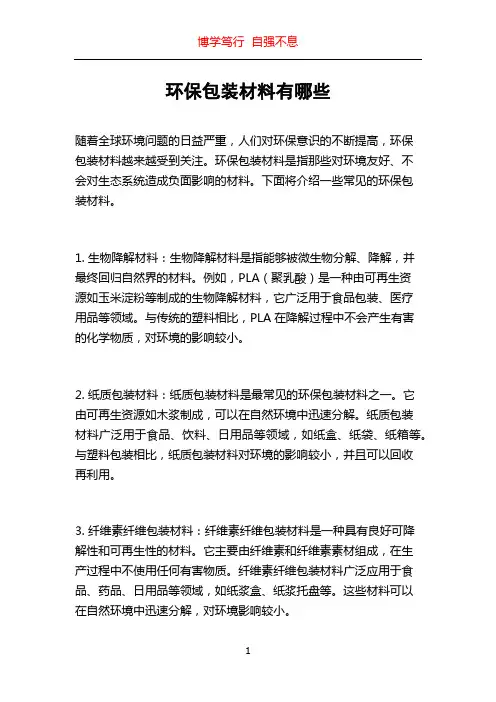 博学笃行 自强不息

环保包装材料有哪些

随着全球环境问题的日益严重，人们对环保意识的不断提高，环保包装材料越来越受到关注。环保包装材料是指那些对环境友好、不会对生态系统造成负面影响的材料。下面将介绍一些常见的环保包装材料。

1. 生物降解材料：生物降解材料是指能够被微生物分解、降解，并最终回归自然界的材料。例如，PLA（聚乳酸）是一种由可再生资源如玉米淀粉等制成的生物降解材料，它广泛用于食品包装、医疗用品等领域。与传统的塑料相比，PLA 在降解过程中不会产生有害的化学物质，对环境的影响较小。

2. 纸质包装材料：纸质包装材料是最常见的环保包装材料之一。它由可再生资源如木浆制成，可以在自然环境中迅速分解。纸质包装材料广泛用于食品、饮料、日用品等领域，如纸盒、纸袋、纸箱等。与塑料包装相比，纸质包装材料对环境的影响较小，并且可以回收再利用。

3. 纤维素纤维包装材料：纤维素纤维包装材料是一种具有良好可降解性和可再生性的材料。它主要由纤维素和纤维素素材组成，在生产过程中不使用任何有害物质。纤维素纤维包装材料广泛应用于食品、药品、日用品等领域，如纸浆盒、纸浆托盘等。这些材料可以在自然环境中迅速分解，对环境影响较小。

1